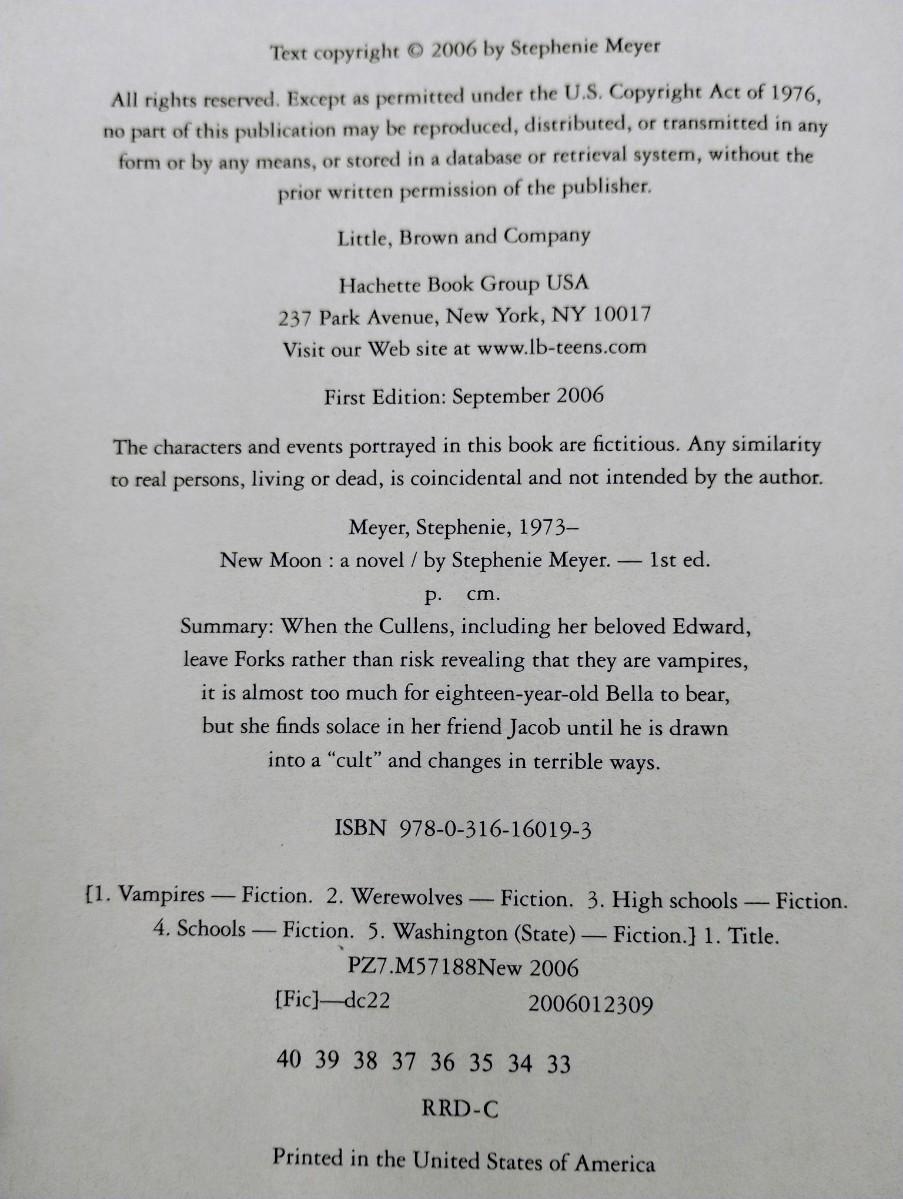 Text copyright © 2006 by Stephenie Meyer

All rights reserved. Except as permitted under the U.S. Copyright Act of 1976, no part of this publication may be reproduced, distributed, or transmitted in any form or by any means, or stored in a database or retrieval system, without the prior written permission of the publisher.

Little, Brown and Company

Hachette Book Group USA
237 Park Avenue, New York, NY 10017
Visit our Web site at www.lb-teens.com

First Edition: September 2006

The characters and events portrayed in this book are fictitious. Any similarity to real persons, living or dead, is coincidental and not intended by the author.

Meyer, Stephenie, 1973–
New Moon : a novel / by Stephenie Meyer. — 1st ed.
p. cm.
Summary: When the Cullens, including her beloved Edward, leave Forks rather than risk revealing that they are vampires, it is almost too much for eighteen-year-old Bella to bear, but she finds solace in her friend Jacob until he is drawn into a "cult" and changes in terrible ways.

ISBN 978-0-316-16019-3

[1. Vampires — Fiction. 2. Werewolves — Fiction. 3. High schools — Fiction. 4. Schools — Fiction. 5. Washington (State) — Fiction.] 1. Title.
PZ7.M57188New 2006
[Fic]—dc22 2006012309

40 39 38 37 36 35 34 33

RRD-C

Printed in the United States of America